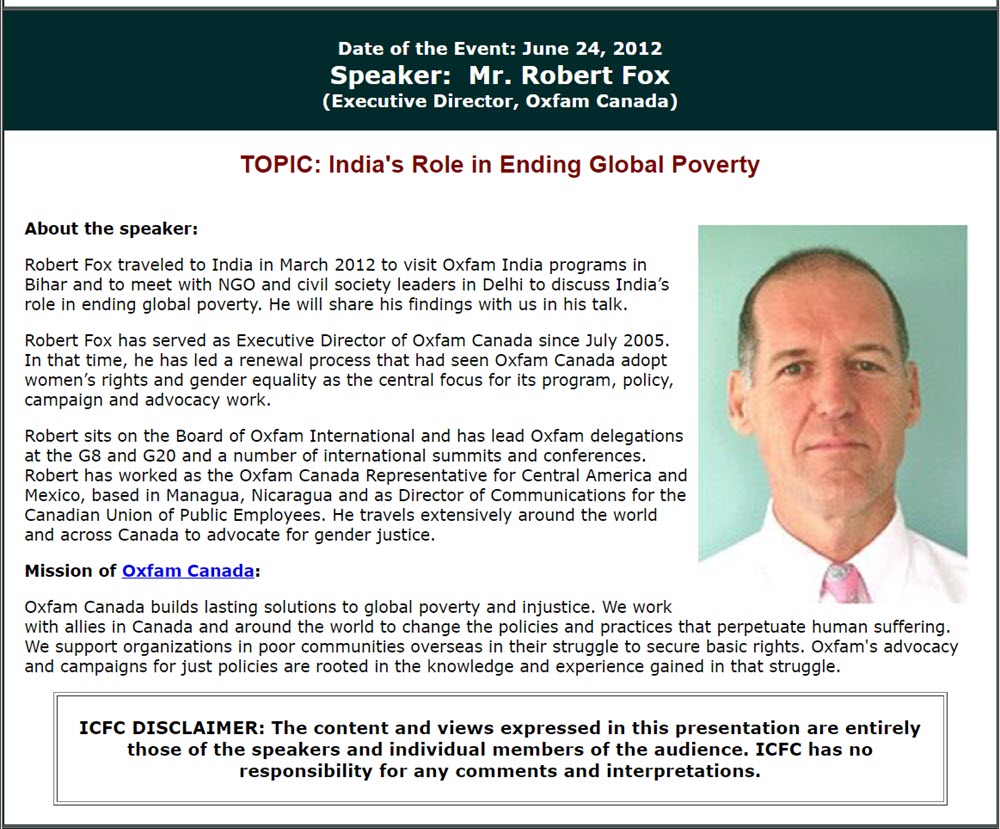 Date of the Event: June 24, 2012
Speaker: Mr. Robert Fox
(Executive Director, Oxfam Canada)

TOPIC: India's Role in Ending Global Poverty

About the speaker:

Robert Fox traveled to India in March 2012 to visit Oxfam India programs in Bihar and to meet with NGO and civil society leaders in Delhi to discuss India's role in ending global poverty. He will share his findings with us in his talk.

Robert Fox has served as Executive Director of Oxfam Canada since July 2005. In that time, he has led a renewal process that had seen Oxfam Canada adopt women's rights and gender equality as the central focus for its program, policy, campaign and advocacy work.

Robert sits on the Board of Oxfam International and has lead Oxfam delegations at the G8 and G20 and a number of international summits and conferences. Robert has worked as the Oxfam Canada Representative for Central America and Mexico, based in Managua, Nicaragua and as Director of Communications for the Canadian Union of Public Employees. He travels extensively around the world and across Canada to advocate for gender justice.

Mission of Oxfam Canada:

Oxfam Canada builds lasting solutions to global poverty and injustice. We work with allies in Canada and around the world to change the policies and practices that perpetuate human suffering. We support organizations in poor communities overseas in their struggle to secure basic rights. Oxfam's advocacy and campaigns for just policies are rooted in the knowledge and experience gained in that struggle.

ICFC DISCLAIMER: The content and views expressed in this presentation are entirely those of the speakers and individual members of the audience. ICFC has no responsibility for any comments and interpretations.